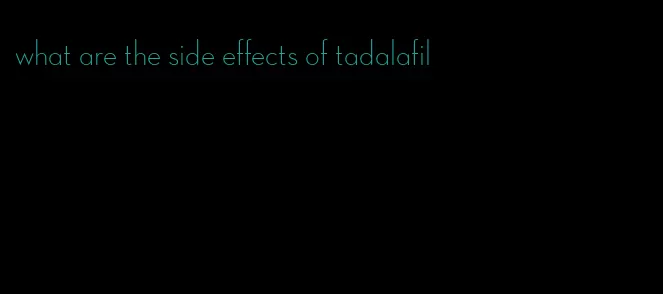 what are the side effects of tadalafil